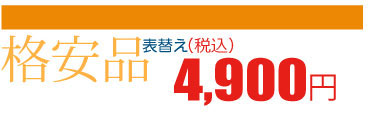 格安品 表替え(税込)

4,900円